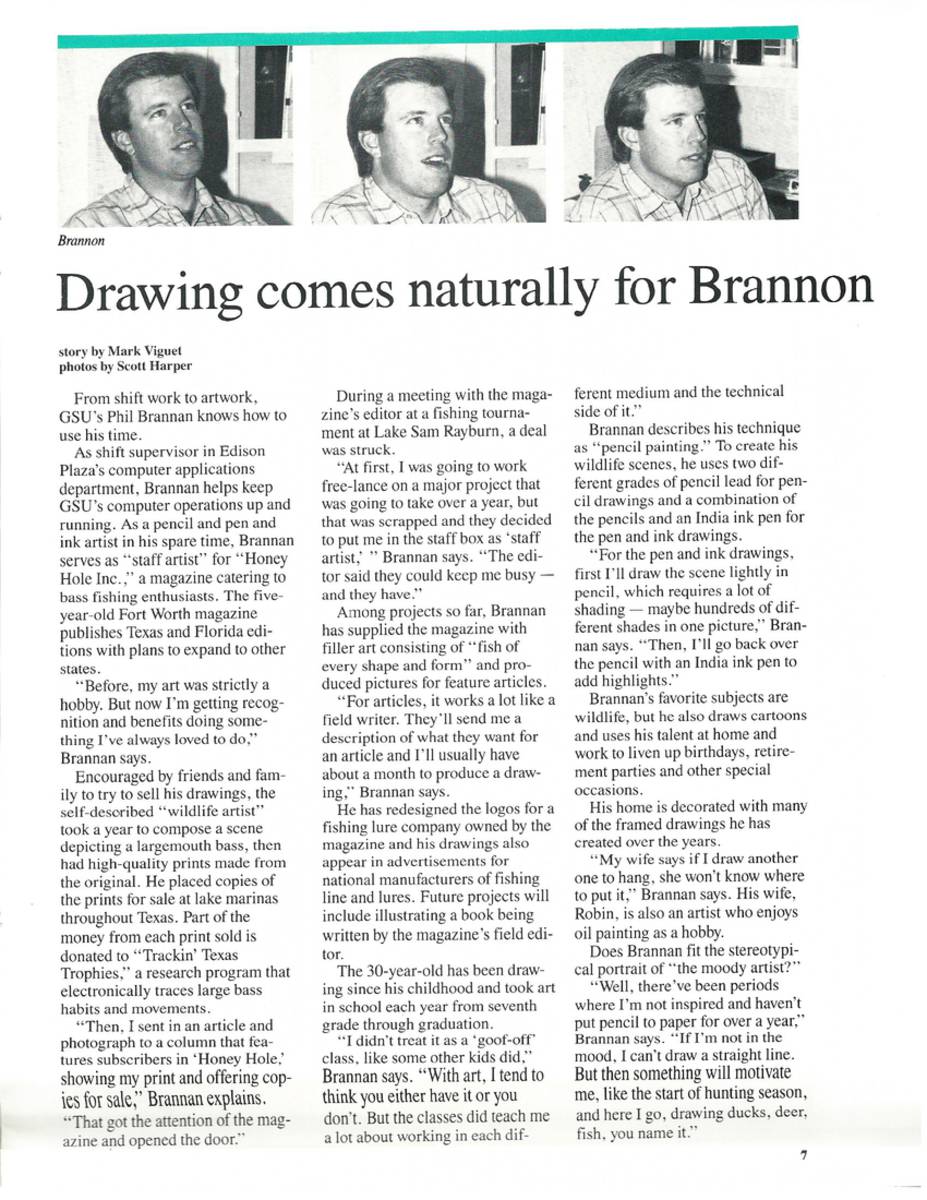 Brannon

Drawing comes naturally for Brannon

story by Mark Viguet
photos by Scott Harper

From shift work to artwork, GSU's Phil Brannan knows how to use his time.

As shift supervisor in Edison Plaza's computer applications department, Brannan helps keep GSU's computer operations up and running. As a pencil and pen and ink artist in his spare time, Brannan serves as "staff artist" for "Honey Hole Inc.," a magazine catering to bass fishing enthusiasts. The five-year-old Fort Worth magazine publishes Texas and Florida editions with plans to expand to other states.

"Before, my art was strictly a hobby. But now I'm getting recognition and benefits doing something I've always loved to do," Brannan says.

Encouraged by friends and family to try to sell his drawings, the self-described "wildlife artist" took a year to compose a scene depicting a largemouth bass, then had high-quality prints made from the original. He placed copies of the prints for sale at lake marinas throughout Texas. Part of the money from each print sold is donated to "Trackin' Texas Trophies," a research program that electronically traces large bass habits and movements.

"Then, I sent in an article and photograph to a column that features subscribers in 'Honey Hole,' showing my print and offering copies for sale," Brannan explains. "That got the attention of the magazine and opened the door."

During a meeting with the magazine's editor at a fishing tournament at Lake Sam Rayburn, a deal was struck.

"At first, I was going to work free-lance on a major project that was going to take over a year, but that was scrapped and they decided to put me in the staff box as 'staff artist,' " Brannan says. "The editor said they could keep me busy — and they have."

Among projects so far, Brannan has supplied the magazine with filler art consisting of "fish of every shape and form" and produced pictures for feature articles.

"For articles, it works a lot like a field writer. They'll send me a description of what they want for an article and I'll usually have about a month to produce a drawing," Brannan says.

He has redesigned the logos for a fishing lure company owned by the magazine and his drawings also appear in advertisements for national manufacturers of fishing line and lures. Future projects will include illustrating a book being written by the magazine's field editor.

The 30-year-old has been drawing since his childhood and took art in school each year from seventh grade through graduation.

"I didn't treat it as a 'goof-off' class, like some other kids did," Brannan says. "With art, I tend to think you either have it or you don't. But the classes did teach me a lot about working in each different medium and the technical side of it."

Brannan describes his technique as "pencil painting." To create his wildlife scenes, he uses two different grades of pencil lead for pencil drawings and a combination of the pencils and an India ink pen for the pen and ink drawings.

"For the pen and ink drawings, first I'll draw the scene lightly in pencil, which requires a lot of shading — maybe hundreds of different shades in one picture," Brannan says. "Then, I'll go back over the pencil with an India ink pen to add highlights."

Brannan's favorite subjects are wildlife, but he also draws cartoons and uses his talent at home and work to liven up birthdays, retirement parties and other special occasions.

His home is decorated with many of the framed drawings he has created over the years.

"My wife says if I draw another one to hang, she won't know where to put it," Brannan says. His wife, Robin, is also an artist who enjoys oil painting as a hobby.

Does Brannan fit the stereotypical portrait of "the moody artist?"

"Well, there've been periods where I'm not inspired and haven't put pencil to paper for over a year," Brannan says. "If I'm not in the mood, I can't draw a straight line. But then something will motivate me, like the start of hunting season, and here I go, drawing ducks, deer, fish, you name it."

7